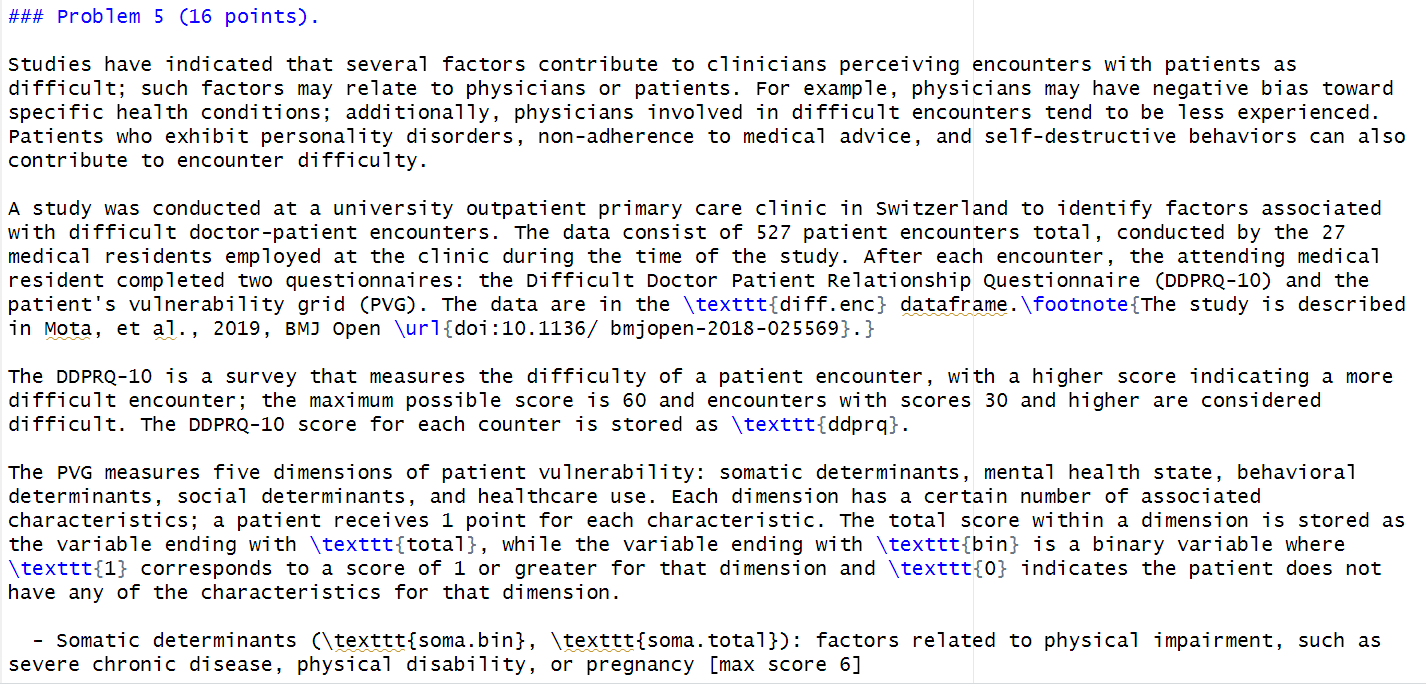 ### Problem 5 (16 points).

Studies have indicated that several factors contribute to clinicians perceiving encounters with patients as difficult; such factors may relate to physicians or patients. For example, physicians may have negative bias toward specific health conditions; additionally, physicians involved in difficult encounters tend to be less experienced. Patients who exhibit personality disorders, non-adherence to medical advice, and self-destructive behaviors can also contribute to encounter difficulty.

A study was conducted at a university outpatient primary care clinic in Switzerland to identify factors associated with difficult doctor-patient encounters. The data consist of 527 patient encounters total, conducted by the 27 medical residents employed at the clinic during the time of the study. After each encounter, the attending medical resident completed two questionnaires: the Difficult Doctor Patient Relationship Questionnaire (DDPRQ-10) and the patient's vulnerability grid (PVG). The data are in the \texttt{diff.enc} dataframe.\footnote{The study is described in Mota, et al., 2019, BMJ Open \url{doi:10.1136/ bmjopen-2018-025569}.}

The DDPRQ-10 is a survey that measures the difficulty of a patient encounter, with a higher score indicating a more difficult encounter; the maximum possible score is 60 and encounters with scores 30 and higher are considered difficult. The DDPRQ-10 score for each counter is stored as \texttt{ddprq}.

The PVG measures five dimensions of patient vulnerability: somatic determinants, mental health state, behavioral determinants, social determinants, and healthcare use. Each dimension has a certain number of associated characteristics; a patient receives 1 point for each characteristic. The total score within a dimension is stored as the variable ending with \texttt{total}, while the variable ending with \texttt{bin} is a binary variable where \texttt{1} corresponds to a score of 1 or greater for that dimension and \texttt{0} indicates the patient does not have any of the characteristics for that dimension.

  - Somatic determinants (\texttt{soma.bin}, \texttt{soma.total}): factors related to physical impairment, such as severe chronic disease, physical disability, or pregnancy [max score 6]